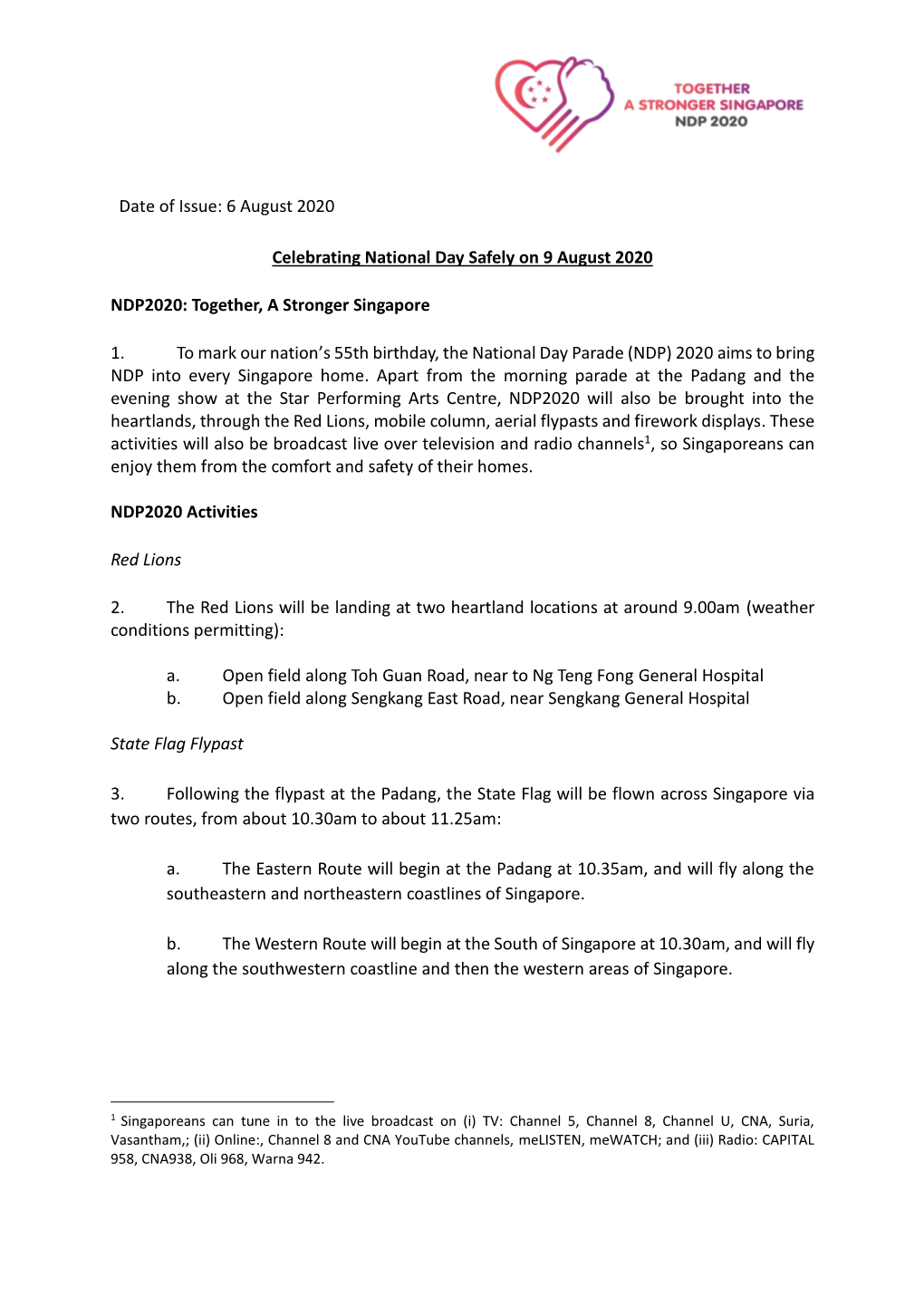 TOGETHER
A STRONGER SINGAPORE
NDP 2020

Date of Issue: 6 August 2020

Celebrating National Day Safely on 9 August 2020

NDP2020: Together, A Stronger Singapore

1. To mark our nation's 55th birthday, the National Day Parade (NDP) 2020 aims to bring NDP into every Singapore home. Apart from the morning parade at the Padang and the evening show at the Star Performing Arts Centre, NDP2020 will also be brought into the heartlands, through the Red Lions, mobile column, aerial flypasts and firework displays. These activities will also be broadcast live over television and radio channels$^1$, so Singaporeans can enjoy them from the comfort and safety of their homes.

NDP2020 Activities

Red Lions

2. The Red Lions will be landing at two heartland locations at around 9.00am (weather conditions permitting):

a. Open field along Toh Guan Road, near to Ng Teng Fong General Hospital
b. Open field along Sengkang East Road, near Sengkang General Hospital

State Flag Flypast

3. Following the flypast at the Padang, the State Flag will be flown across Singapore via two routes, from about 10.30am to about 11.25am:

a. The Eastern Route will begin at the Padang at 10.35am, and will fly along the southeastern and northeastern coastlines of Singapore.

b. The Western Route will begin at the South of Singapore at 10.30am, and will fly along the southwestern coastline and then the western areas of Singapore.

$^1$ Singaporeans can tune in to the live broadcast on (i) TV: Channel 5, Channel 8, Channel U, CNA, Suria, Vasantham,; (ii) Online:, Channel 8 and CNA YouTube channels, meLISTEN, meWATCH; and (iii) Radio: CAPITAL 958, CNA938, Oli 968, Warna 942.